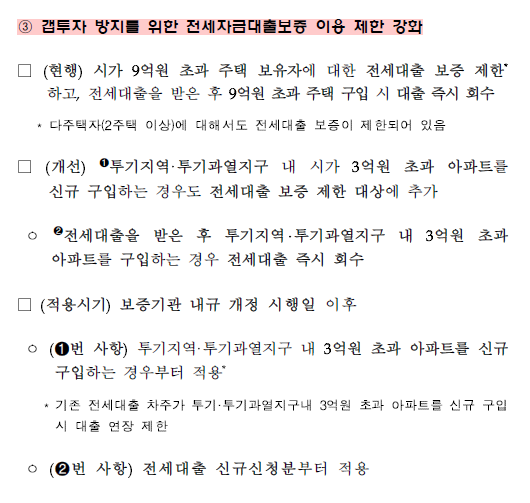 ③ 갭투자 방지를 위한 전세자금대출보증 이용 제한 강화

□ (현행) 시가 9억원 초과 주택 보유자에 대한 전세대출 보증 제한* 하고, 전세대출을 받은 후 9억원 초과 주택 구입 시 대출 즉시 회수

* 다주택자(2주택 이상)에 대해서도 전세대출 보증이 제한되어 있음

□ (개선) ❶투기지역·투기과열지구 내 시가 3억원 초과 아파트를 신규 구입하는 경우도 전세대출 보증 제한 대상에 추가

○ ❷전세대출을 받은 후 투기지역·투기과열지구 내 3억원 초과 아파트를 구입하는 경우 전세대출 즉시 회수

□ (적용시기) 보증기관 내규 개정 시행일 이후

○ (❶번 사항) 투기지역·투기과열지구 내 3억원 초과 아파트를 신규 구입하는 경우부터 적용*

* 기존 전세대출 차주가 투기·투기과열지구내 3억원 초과 아파트를 신규 구입 시 대출 연장 제한

○ (❷번 사항) 전세대출 신규신청분부터 적용